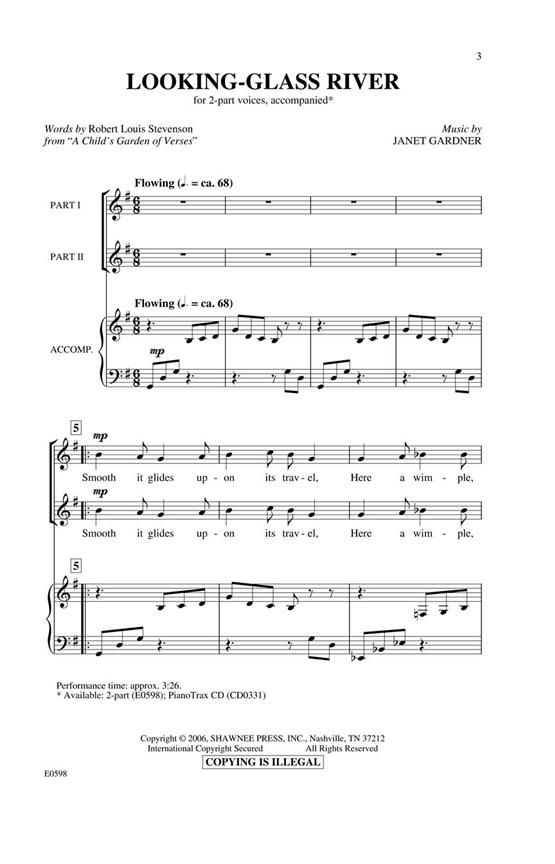 3

LOOKING-GLASS RIVER

for 2-part voices, accompanied*

Words by Robert Louis Stevenson
from "A Child's Garden of Verses"

Music by
JANET GARDNER

Flowing (♩. = ca. 68)

PART I

PART II

Flowing (♩. = ca. 68)

ACCOMP.

mp

5

mp

Smooth it glides up - on its trav - el, Here a wim - ple,

mp

Smooth it glides up - on its trav - el, Here a wim - ple,

5

Performance time: approx. 3:26.
* Available: 2-part (E0598); PianoTrax CD (CD0331)

Copyright © 2006, SHAWNEE PRESS, INC., Nashville, TN 37212
International Copyright Secured All Rights Reserved
COPYING IS ILLEGAL

E0598